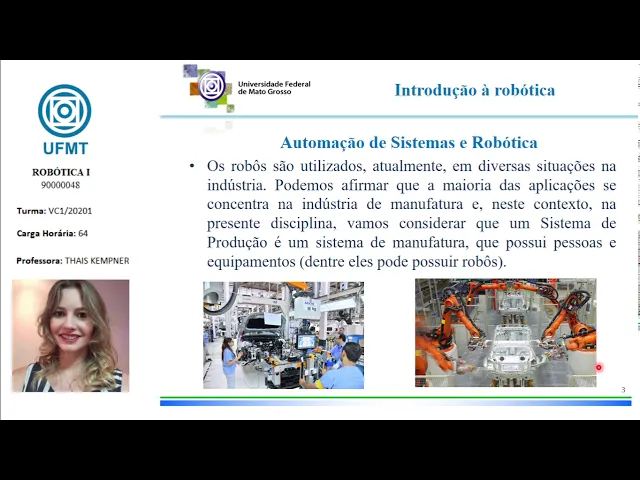 UFMT

ROBÓTICA I
90000048

Turma: VC1/20201

Carga Horária: 64

Professora: THAIS KEMPNER

Universidade Federal de Mato Grosso

Introdução à robótica

Automação de Sistemas e Robótica

• Os robôs são utilizados, atualmente, em diversas situações na indústria. Podemos afirmar que a maioria das aplicações se concentra na indústria de manufatura e, neste contexto, na presente disciplina, vamos considerar que um Sistema de Produção é um sistema de manufatura, que possui pessoas e equipamentos (dentre eles pode possuir robôs).

3